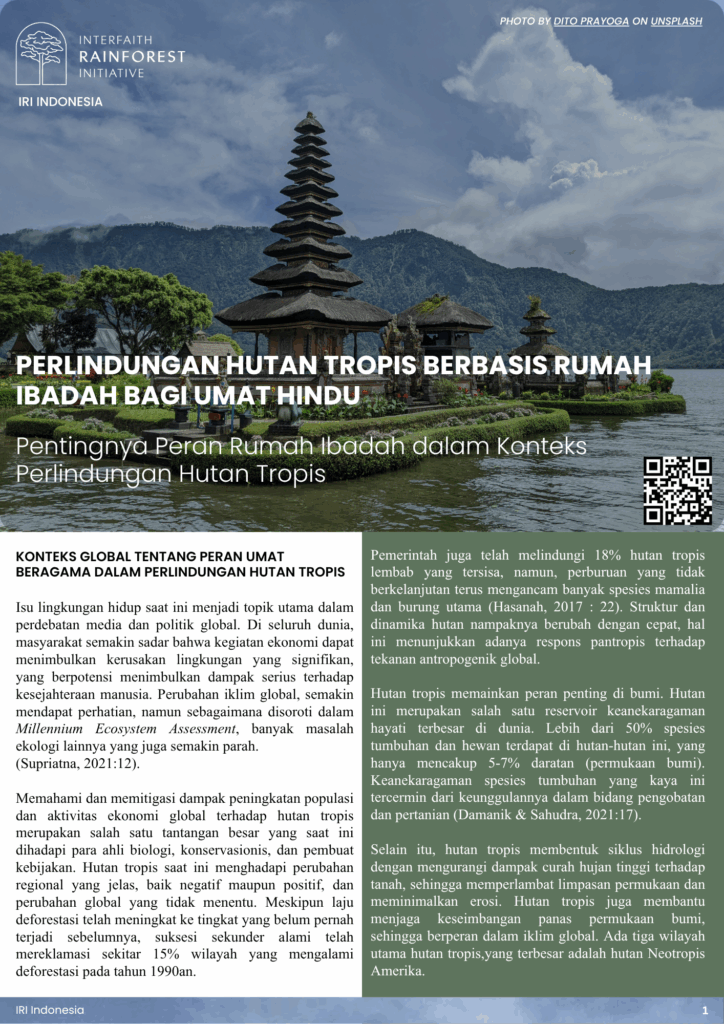 INTERFAITH
RAINFOREST
INITIATIVE

IRI INDONESIA

PHOTO BY DITO PRAYOGA ON UNSPLASH

PERLINDUNGAN HUTAN TROPIS BERBASIS RUMAH IBADAH BAGI UMAT HINDU

Pentingnya Peran Rumah Ibadah dalam Konteks Perlindungan Hutan Tropis

KONTEKS GLOBAL TENTANG PERAN UMAT BERAGAMA DALAM PERLINDUNGAN HUTAN TROPIS

Isu lingkungan hidup saat ini menjadi topik utama dalam perdebatan media dan politik global. Di seluruh dunia, masyarakat semakin sadar bahwa kegiatan ekonomi dapat menimbulkan kerusakan lingkungan yang signifikan, yang berpotensi menimbulkan dampak serius terhadap kesejahteraan manusia. Perubahan iklim global, semakin mendapat perhatian, namun sebagaimana disoroti dalam Millennium Ecosystem Assessment, banyak masalah ekologi lainnya yang juga semakin parah.
(Supriatna, 2021:12).

Memahami dan memitigasi dampak peningkatan populasi dan aktivitas ekonomi global terhadap hutan tropis merupakan salah satu tantangan besar yang saat ini dihadapi para ahli biologi, konservasionis, dan pembuat kebijakan. Hutan tropis saat ini menghadapi perubahan regional yang jelas, baik negatif maupun positif, dan perubahan global yang tidak menentu. Meskipun laju deforestasi telah meningkat ke tingkat yang belum pernah terjadi sebelumnya, suksesi sekunder alami telah mereklamasi sekitar 15% wilayah yang mengalami deforestasi pada tahun 1990an.

Pemerintah juga telah melindungi 18% hutan tropis lembab yang tersisa, namun, perburuan yang tidak berkelanjutan terus mengancam banyak spesies mamalia dan burung utama (Hasanah, 2017 : 22). Struktur dan dinamika hutan nampaknya berubah dengan cepat, hal ini menunjukkan adanya respons pantropis terhadap tekanan antropogenik global.

Hutan tropis memainkan peran penting di bumi. Hutan ini merupakan salah satu reservoir keanekaragaman hayati terbesar di dunia. Lebih dari 50% spesies tumbuhan dan hewan terdapat di hutan-hutan ini, yang hanya mencakup 5-7% daratan (permukaan bumi). Keanekaragaman spesies tumbuhan yang kaya ini tercermin dari keunggulannya dalam bidang pengobatan dan pertanian (Damanik & Sahudra, 2021:17).

Selain itu, hutan tropis membentuk siklus hidrologi dengan mengurangi dampak curah hujan tinggi terhadap tanah, sehingga memperlambat limpasan permukaan dan meminimalkan erosi. Hutan tropis juga membantu menjaga keseimbangan panas permukaan bumi, sehingga berperan dalam iklim global. Ada tiga wilayah utama hutan tropis,yang terbesar adalah hutan Neotropis Amerika.

IRI Indonesia
1